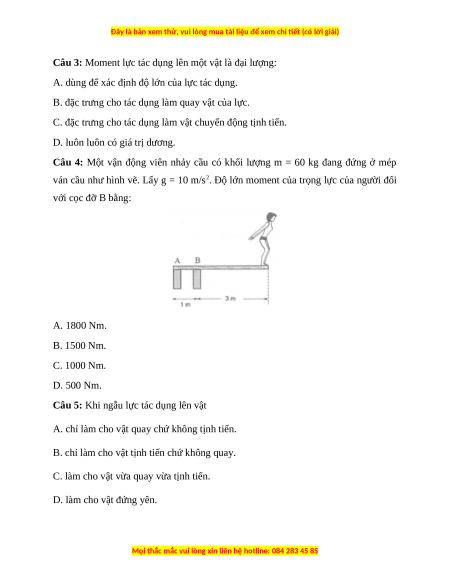 Đây là bản xem thử, vui lòng mua tài liệu để xem chi tiết (có lời giải)

**Câu 3:** Moment lực tác dụng lên một vật là đại lượng:

A. dùng để xác định độ lớn của lực tác dụng.

B. đặc trưng cho tác dụng làm quay vật của lực.

C. đặc trưng cho tác dụng làm vật chuyển động tịnh tiến.

D. luôn luôn có giá trị dương.

**Câu 4:** Một vận động viên nhảy cầu có khối lượng m = 60 kg đang đứng ở mép ván cầu như hình vẽ. Lấy g = 10 m/s$^2$. Độ lớn moment của trọng lực của người đối với cọc đỡ B bằng:

A B
1 m
3 m

A. 1800 Nm.

B. 1500 Nm.

C. 1000 Nm.

D. 500 Nm.

**Câu 5:** Khi ngẫu lực tác dụng lên vật

A. chỉ làm cho vật quay chứ không tịnh tiến.

B. chỉ làm cho vật tịnh tiến chứ không quay.

C. làm cho vật vừa quay vừa tịnh tiến.

D. làm cho vật đứng yên.

Mọi thắc mắc vui lòng xin liên hệ hotline: 084 283 45 85